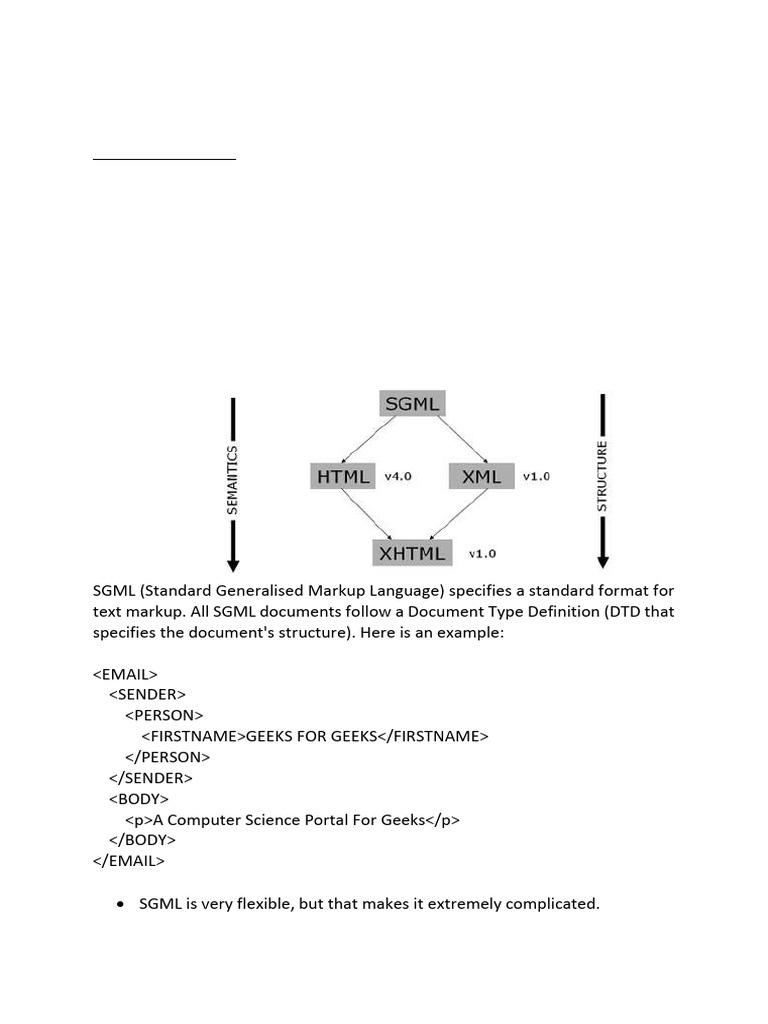 SEMANTICS

SGML

HTML v4.0

XML v1.0

XHTML v1.0

STRUCTURE

SGML (Standard Generalised Markup Language) specifies a standard format for text markup. All SGML documents follow a Document Type Definition (DTD that specifies the document's structure). Here is an example:

<EMAIL>
<SENDER>
<PERSON>
<FIRSTNAME>GEEKS FOR GEEKS</FIRSTNAME>
</PERSON>
</SENDER>
<BODY>
<p>A Computer Science Portal For Geeks</p>
</BODY>
</EMAIL>

• SGML is very flexible, but that makes it extremely complicated.